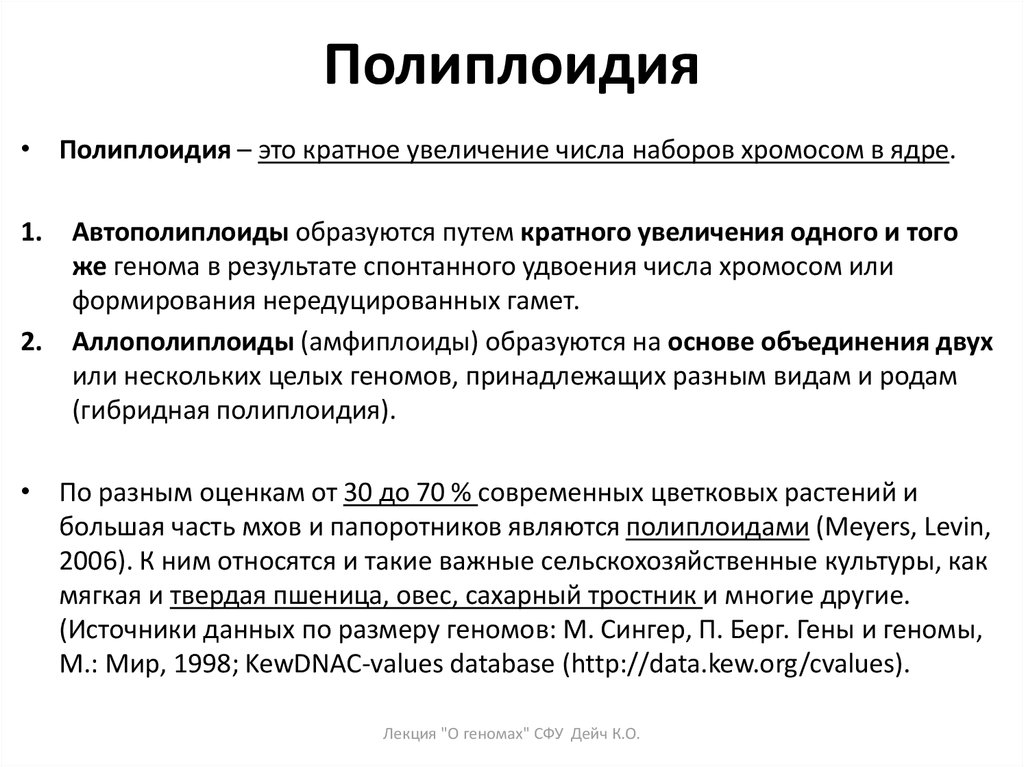 Полиплоидия

• Полиплоидия – это кратное увеличение числа наборов хромосом в ядре.

1. Автополиплоиды образуются путем кратного увеличения одного и того же генома в результате спонтанного удвоения числа хромосом или формирования нередуцированных гамет.

2. Аллополиплоиды (амфиплоиды) образуются на основе объединения двух или нескольких целых геномов, принадлежащих разным видам и родам (гибридная полиплоидия).

• По разным оценкам от 30 до 70 % современных цветковых растений и большая часть мхов и папоротников являются полиплоидами (Meyers, Levin, 2006). К ним относятся и такие важные сельскохозяйственные культуры, как мягкая и твердая пшеница, овес, сахарный тростник и многие другие. (Источники данных по размеру геномов: М. Сингер, П. Берг. Гены и геномы, М.: Мир, 1998; KewDNAC-values database (http://data.kew.org/cvalues).

Лекция "О геномах" СФУ Дейч К.О.